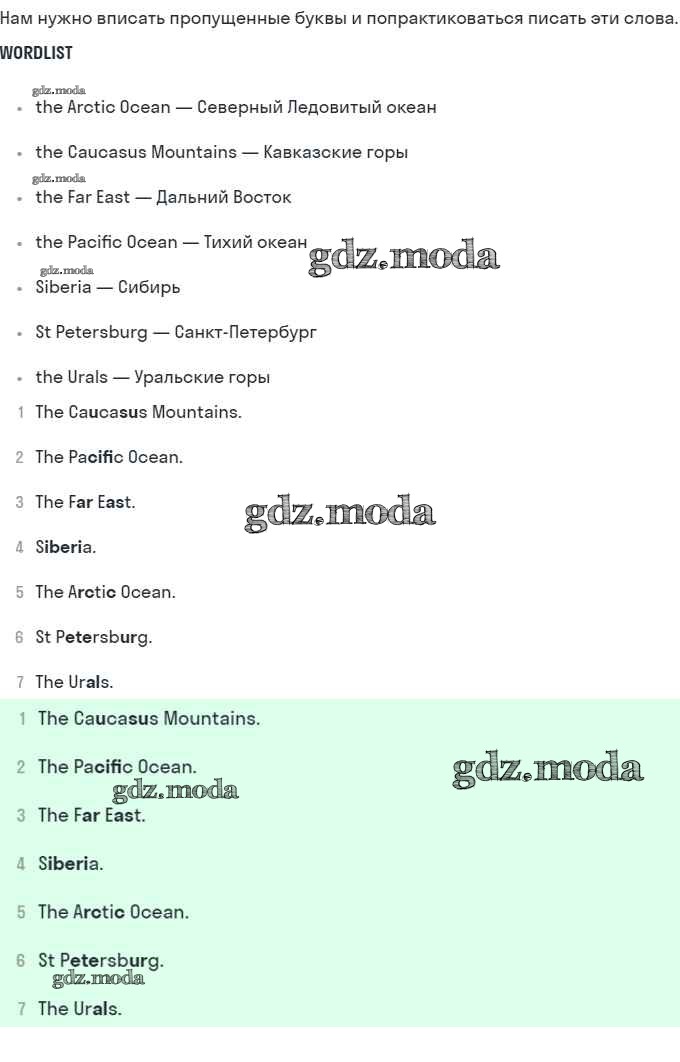 Нам нужно вписать пропущенные буквы и попрактиковаться писать эти слова.

WORDLIST

• the Arctic Ocean — Северный Ледовитый океан

• the Caucasus Mountains — Кавказские горы

• the Far East — Дальний Восток

• the Pacific Ocean — Тихий океан

• Siberia — Сибирь

• St Petersburg — Санкт-Петербург

• the Urals — Уральские горы

1 The Caucasus Mountains.

2 The Pacific Ocean.

3 The Far East.

4 Siberia.

5 The Arctic Ocean.

6 St Petersburg.

7 The Urals.

1 The Caucasus Mountains.

2 The Pacific Ocean.

3 The Far East.

4 Siberia.

5 The Arctic Ocean.

6 St Petersburg.

7 The Urals.

gdz.moda